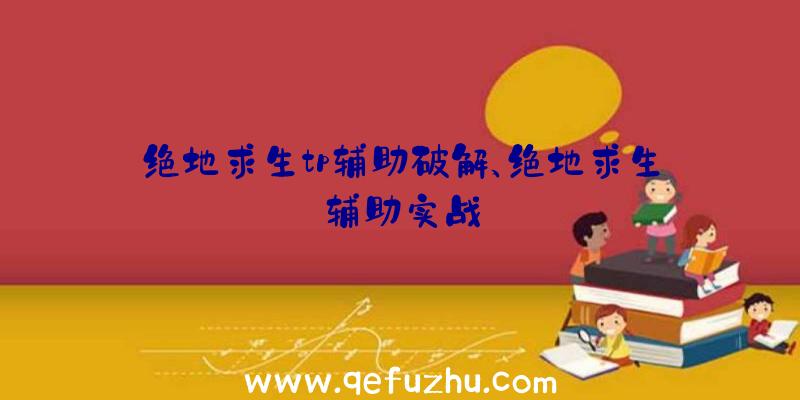 绝地求生tp辅助破解、绝地求生辅助实战

www.qefuzhu.com